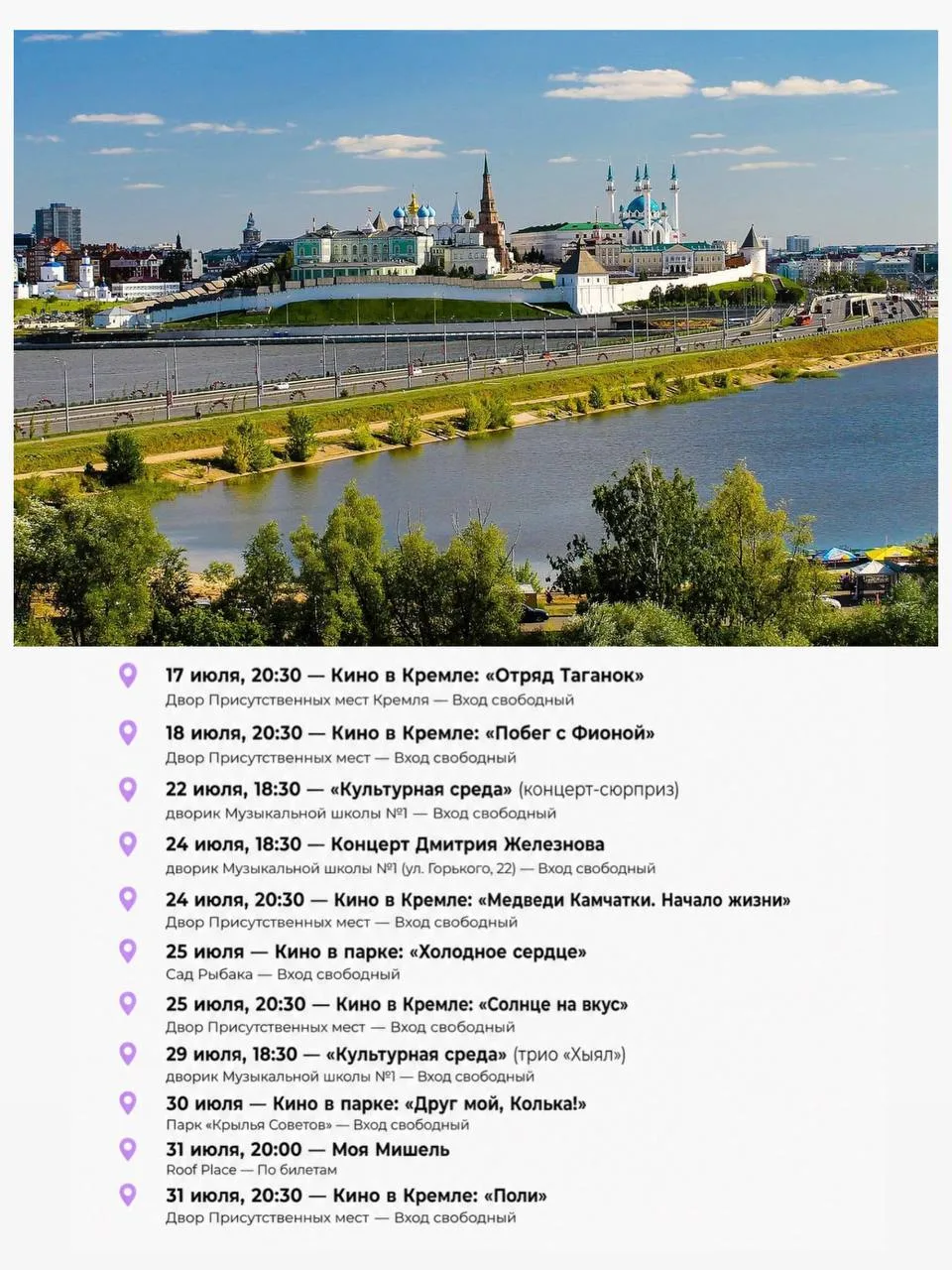 17 июля, 20:30 — Кино в Кремле: «Отряд Таганок»
Двор Присутственных мест Кремля — Вход свободный

18 июля, 20:30 — Кино в Кремле: «Побег с Фионой»
Двор Присутственных мест — Вход свободный

22 июля, 18:30 — «Культурная среда» (концерт-сюрприз)
дворик Музыкальной школы №1 — Вход свободный

24 июля, 18:30 — Концерт Дмитрия Железнова
дворик Музыкальной школы №1 (ул. Горького, 22) — Вход свободный

24 июля, 20:30 — Кино в Кремле: «Медведи Камчатки. Начало жизни»
Двор Присутственных мест — Вход свободный

25 июля — Кино в парке: «Холодное сердце»
Сад Рыбака — Вход свободный

25 июля, 20:30 — Кино в Кремле: «Солнце на вкус»
Двор Присутственных мест — Вход свободный

29 июля, 18:30 — «Культурная среда» (трио «Хыял»)
дворик Музыкальной школы №1 — Вход свободный

30 июля — Кино в парке: «Друг мой, Колька!»
Парк «Крылья Советов» — Вход свободный

31 июля, 20:00 — Моя Мишель
Roof Place — По билетам

31 июля, 20:30 — Кино в Кремле: «Поли»
Двор Присутственных мест — Вход свободный